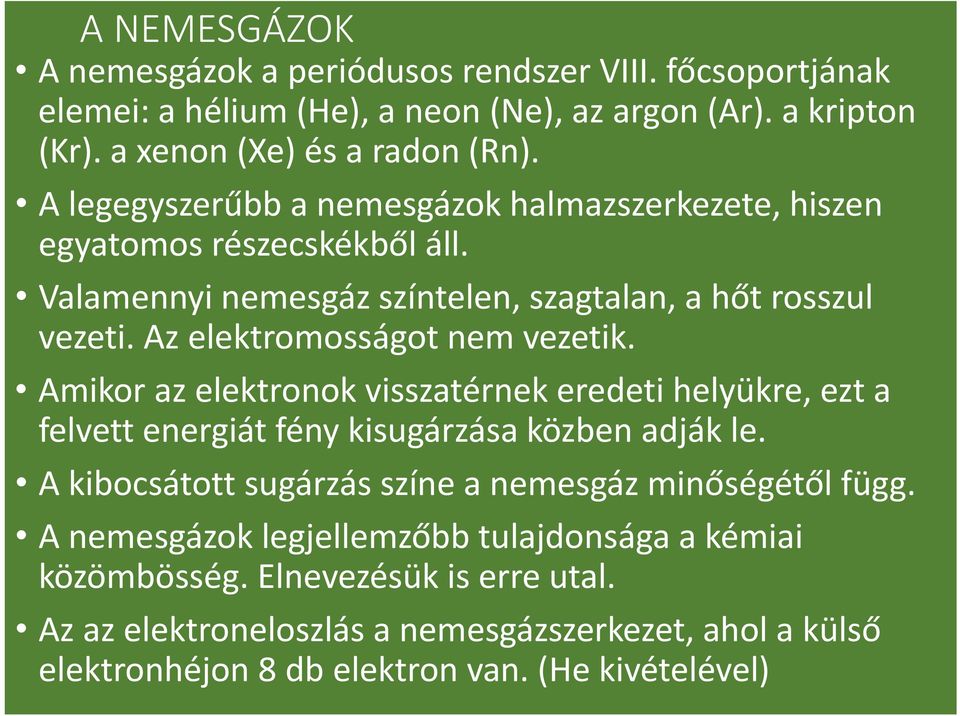 A NEMESGÁZOK

• A nemesgázok a periódusos rendszer VIII. főcsoportjának elemei: a hélium (He), a neon (Ne), az argon (Ar). a kripton (Kr). a xenon (Xe) és a radon (Rn).

• A legegyszerűbb a nemesgázok halmazszerkezete, hiszen egyatomos részecskékből áll.

• Valamennyi nemesgáz színtelen, szagtalan, a hőt rosszul vezeti. Az elektromosságot nem vezetik.

• Amikor az elektronok visszatérnek eredeti helyükre, ezt a felvett energiát fény kisugárzása közben adják le.

• A kibocsátott sugárzás színe a nemesgáz minőségétől függ.

• A nemesgázok legjellemzőbb tulajdonsága a kémiai közömbösség. Elnevezésük is erre utal.

• Az az elektroneloszlás a nemesgázszerkezet, ahol a külső elektronhéjon 8 db elektron van. (He kivételével)